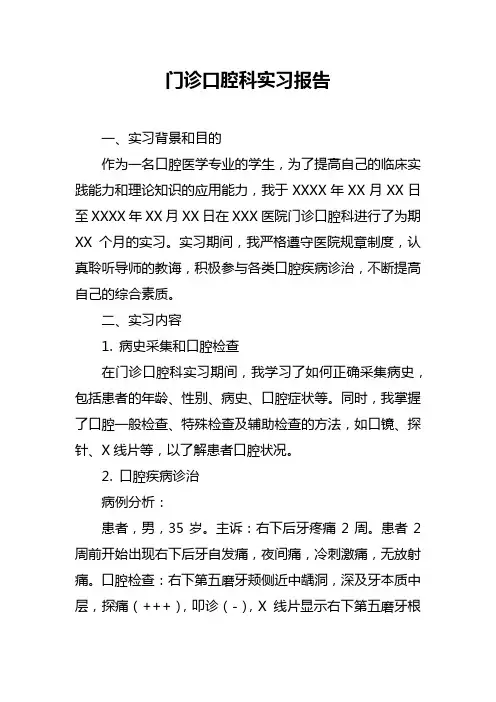 门诊口腔科实习报告

一、实习背景和目的

作为一名口腔医学专业的学生，为了提高自己的临床实践能力和理论知识的应用能力，我于 XXXX 年 XX 月 XX 日至 XXXX 年 XX 月 XX 日在 XXX 医院门诊口腔科进行了为期 XX 个月的实习。实习期间，我严格遵守医院规章制度，认真聆听导师的教诲，积极参与各类口腔疾病诊治，不断提高自己的综合素质。

二、实习内容

1. 病史采集和口腔检查

在门诊口腔科实习期间，我学习了如何正确采集病史，包括患者的年龄、性别、病史、口腔症状等。同时，我掌握了口腔一般检查、特殊检查及辅助检查的方法，如口镜、探针、X 线片等，以了解患者口腔状况。

2. 口腔疾病诊治

病例分析：

患者，男，35 岁。主诉：右下后牙疼痛 2 周。患者 2 周前开始出现右下后牙自发痛，夜间痛，冷刺激痛，无放射痛。口腔检查：右下第五磨牙颊侧近中龋洞，深及牙本质中层，探痛（+++），叩诊（-），X 线片显示右下第五磨牙根